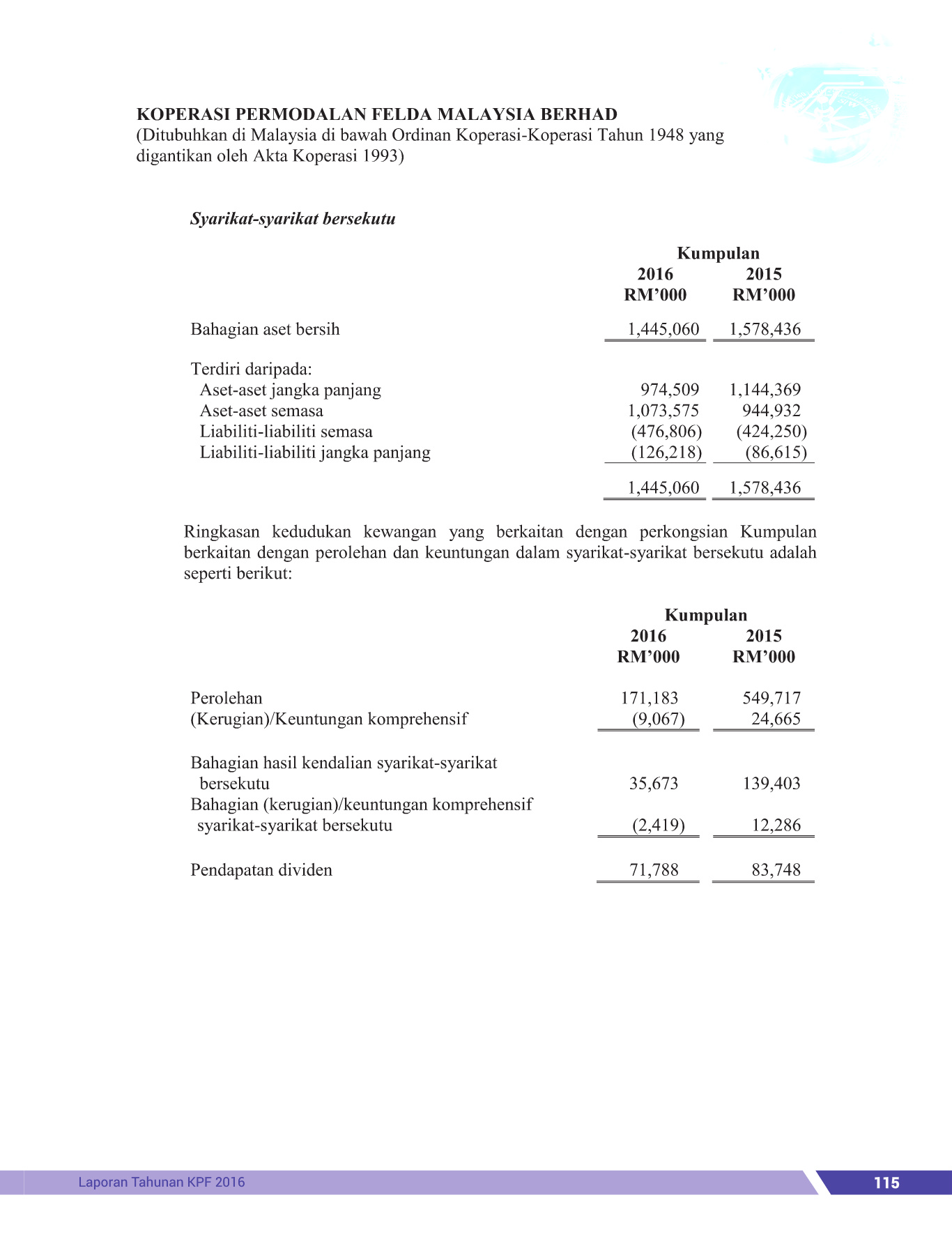 KOPERASI PERMODALAN FELDA MALAYSIA BERHAD
(Ditubuhkan di Malaysia di bawah Ordinan Koperasi-Koperasi Tahun 1948 yang digantikan oleh Akta Koperasi 1993)

Syarikat-syarikat bersekutu

| | Kumpulan 2016 RM'000 | Kumpulan 2015 RM'000 |
|---|---|---|
| Bahagian aset bersih | 1,445,060 | 1,578,436 |
| Terdiri daripada: | | |
| Aset-aset jangka panjang | 974,509 | 1,144,369 |
| Aset-aset semasa | 1,073,575 | 944,932 |
| Liabiliti-liabiliti semasa | (476,806) | (424,250) |
| Liabiliti-liabiliti jangka panjang | (126,218) | (86,615) |
| | 1,445,060 | 1,578,436 |

Ringkasan kedudukan kewangan yang berkaitan dengan perkongsian Kumpulan berkaitan dengan perolehan dan keuntungan dalam syarikat-syarikat bersekutu adalah seperti berikut:

| | Kumpulan 2016 RM'000 | Kumpulan 2015 RM'000 |
|---|---|---|
| Perolehan | 171,183 | 549,717 |
| (Kerugian)/Keuntungan komprehensif | (9,067) | 24,665 |
| Bahagian hasil kendalian syarikat-syarikat bersekutu | 35,673 | 139,403 |
| Bahagian (kerugian)/keuntungan komprehensif syarikat-syarikat bersekutu | (2,419) | 12,286 |
| Pendapatan dividen | 71,788 | 83,748 |

Laporan Tahunan KPF 2016
115